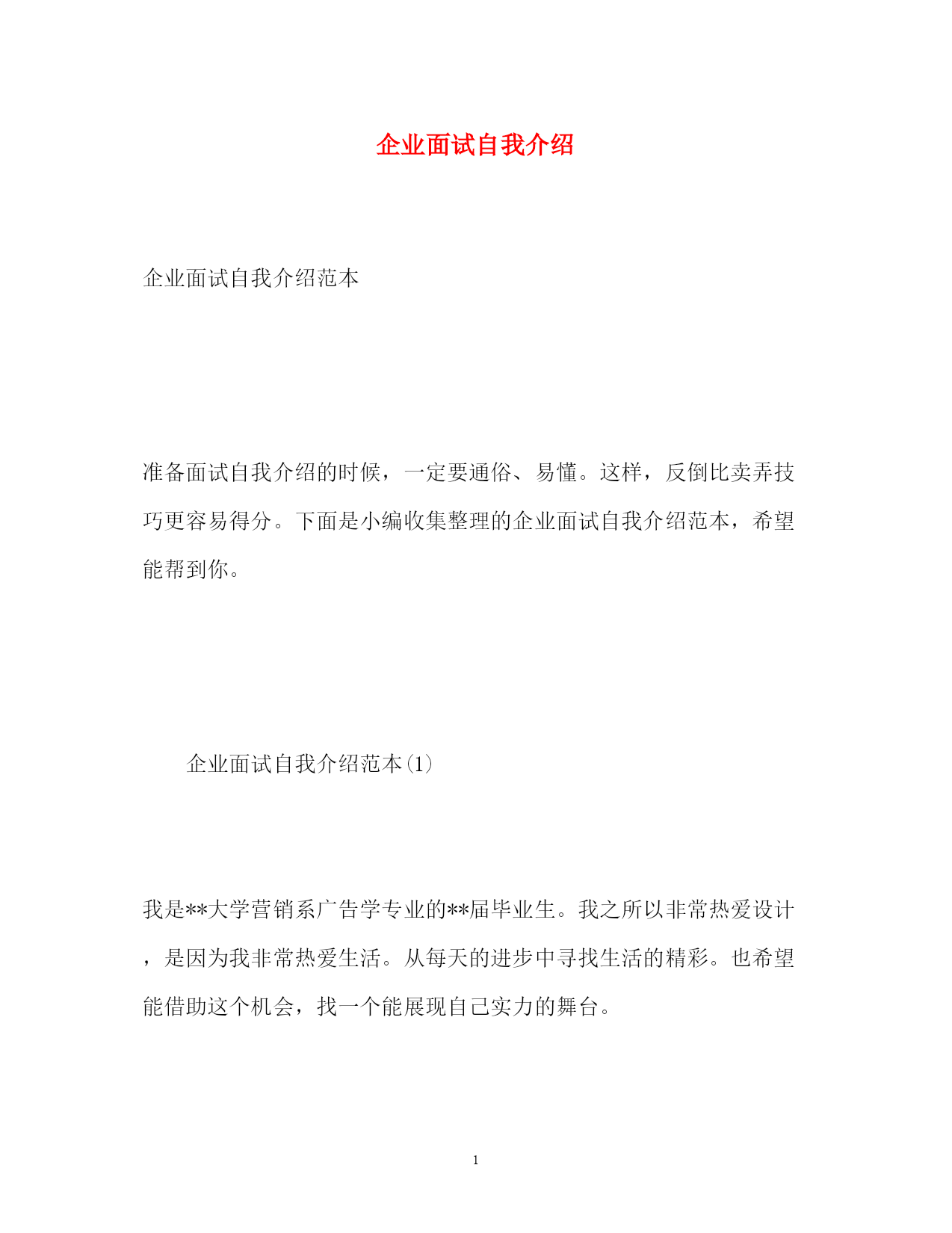 企业面试自我介绍

企业面试自我介绍范本

准备面试自我介绍的时候，一定要通俗、易懂。这样，反倒比卖弄技巧更容易得分。下面是小编收集整理的企业面试自我介绍范本，希望能帮到你。

企业面试自我介绍范本(1)

我是**大学营销系广告学专业的**届毕业生。我之所以非常热爱设计，是因为我非常热爱生活。从每天的进步中寻找生活的精彩。也希望能借助这个机会，找一个能展现自己实力的舞台。

1